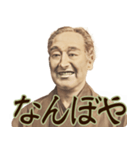 なんぼや